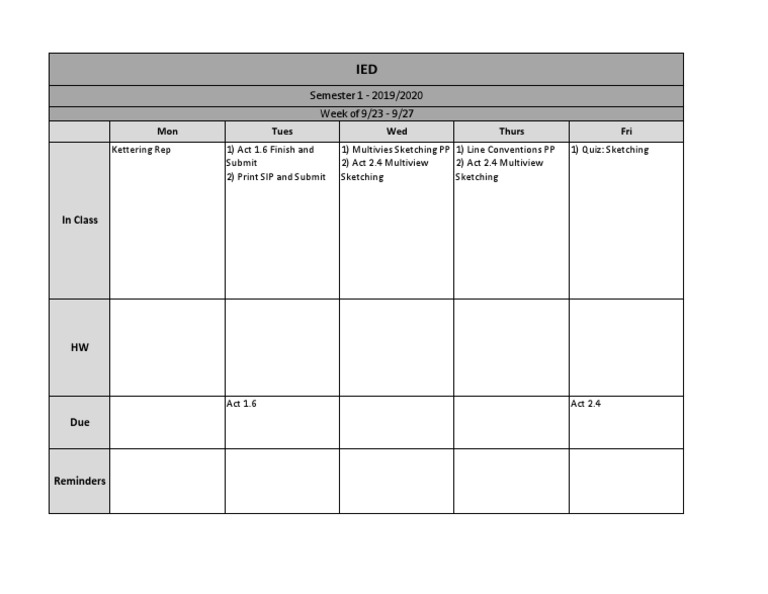 IED

Semester 1 - 2019/2020

Week of 9/23 - 9/27

| | Mon | Tues | Wed | Thurs | Fri |
|---|---|---|---|---|---|
| In Class | Kettering Rep | 1) Act 1.6 Finish and Submit 2) Print SIP and Submit | 1) Multivies Sketching PP 2) Act 2.4 Multiview Sketching | 1) Line Conventions PP 2) Act 2.4 Multiview Sketching | 1) Quiz: Sketching |
| HW | | | | | |
| Due | | Act 1.6 | | | Act 2.4 |
| Reminders | | | | | |